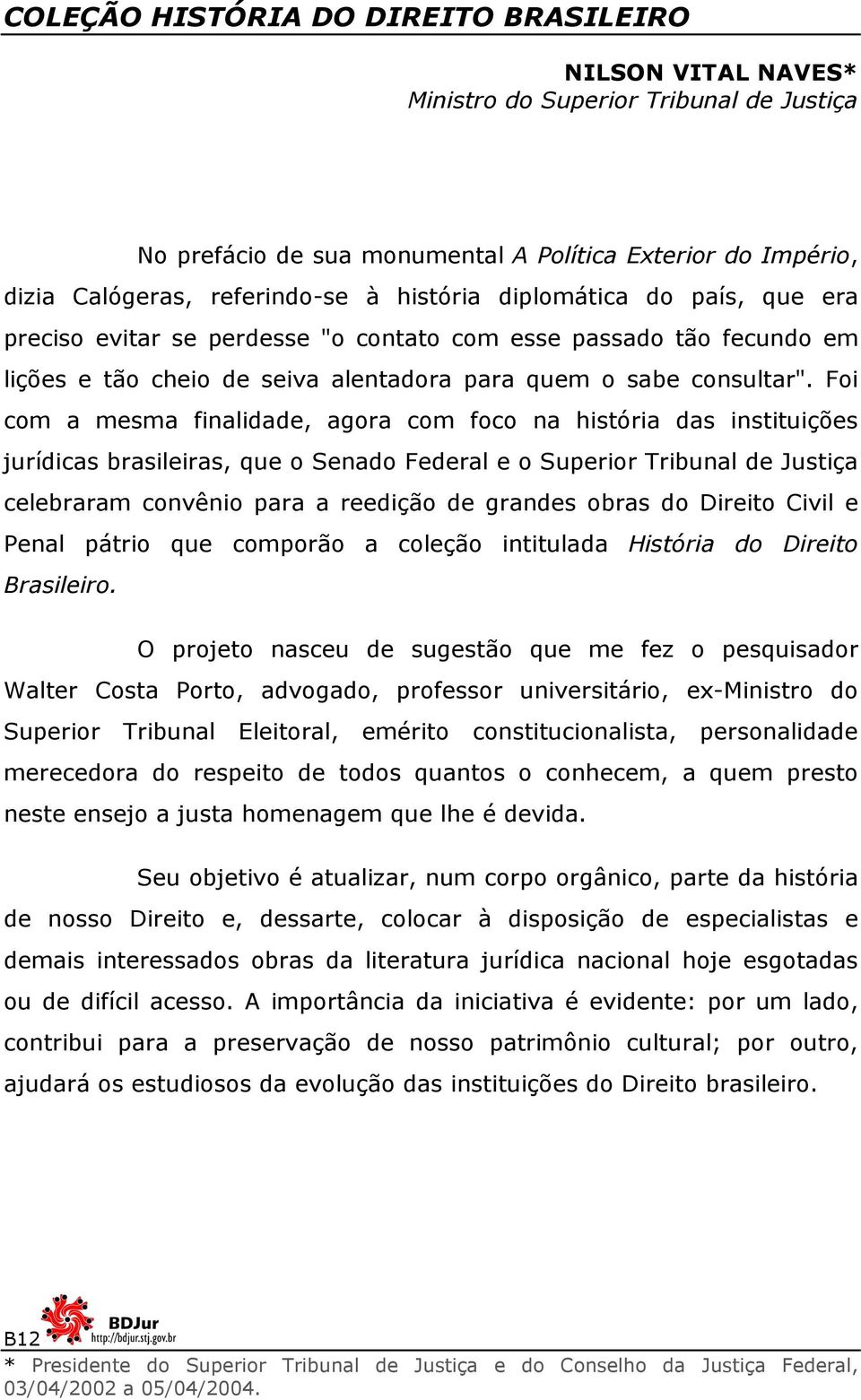 COLEÇÃO HISTÓRIA DO DIREITO BRASILEIRO

NILSON VITAL NAVES*
Ministro do Superior Tribunal de Justiça

No prefácio de sua monumental A Política Exterior do Império, dizia Calógeras, referindo-se à história diplomática do país, que era preciso evitar se perdesse "o contato com esse passado tão fecundo em lições e tão cheio de seiva alentadora para quem o sabe consultar". Foi com a mesma finalidade, agora com foco na história das instituições jurídicas brasileiras, que o Senado Federal e o Superior Tribunal de Justiça celebraram convênio para a reedição de grandes obras do Direito Civil e Penal pátrio que comporão a coleção intitulada História do Direito Brasileiro.

O projeto nasceu de sugestão que me fez o pesquisador Walter Costa Porto, advogado, professor universitário, ex-Ministro do Superior Tribunal Eleitoral, emérito constitucionalista, personalidade merecedora do respeito de todos quantos o conhecem, a quem presto neste ensejo a justa homenagem que lhe é devida.

Seu objetivo é atualizar, num corpo orgânico, parte da história de nosso Direito e, dessarte, colocar à disposição de especialistas e demais interessados obras da literatura jurídica nacional hoje esgotadas ou de difícil acesso. A importância da iniciativa é evidente: por um lado, contribui para a preservação de nosso patrimônio cultural; por outro, ajudará os estudiosos da evolução das instituições do Direito brasileiro.

B12 BDJur http://bdjur.stj.gov.br

* Presidente do Superior Tribunal de Justiça e do Conselho da Justiça Federal, 03/04/2002 a 05/04/2004.